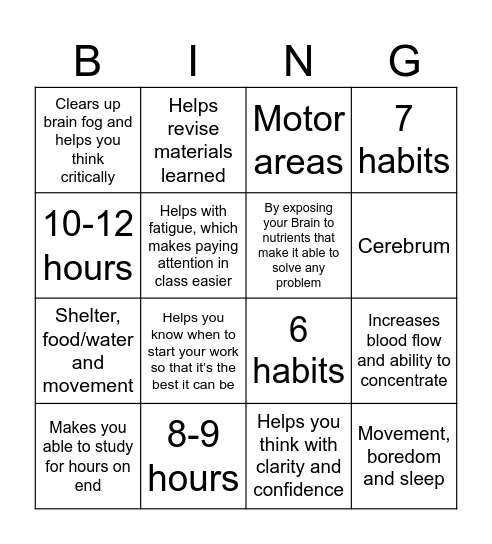 | B | I | N | G |
|---|---|---|---|
| Clears up brain fog and helps you think critically | Helps revise materials learned | Motor areas | 7 habits |
| 10-12 hours | Helps with fatigue, which makes paying attention in class easier | By exposing your Brain to nutrients that make it able to solve any problem | Cerebrum |
| Shelter, food/water and movement | Helps you know when to start your work so that it's the best it can be | 6 habits | Increases blood flow and ability to concentrate |
| Makes you able to study for hours on end | 8-9 hours | Helps you think with clarity and confidence | Movement, boredom and sleep |